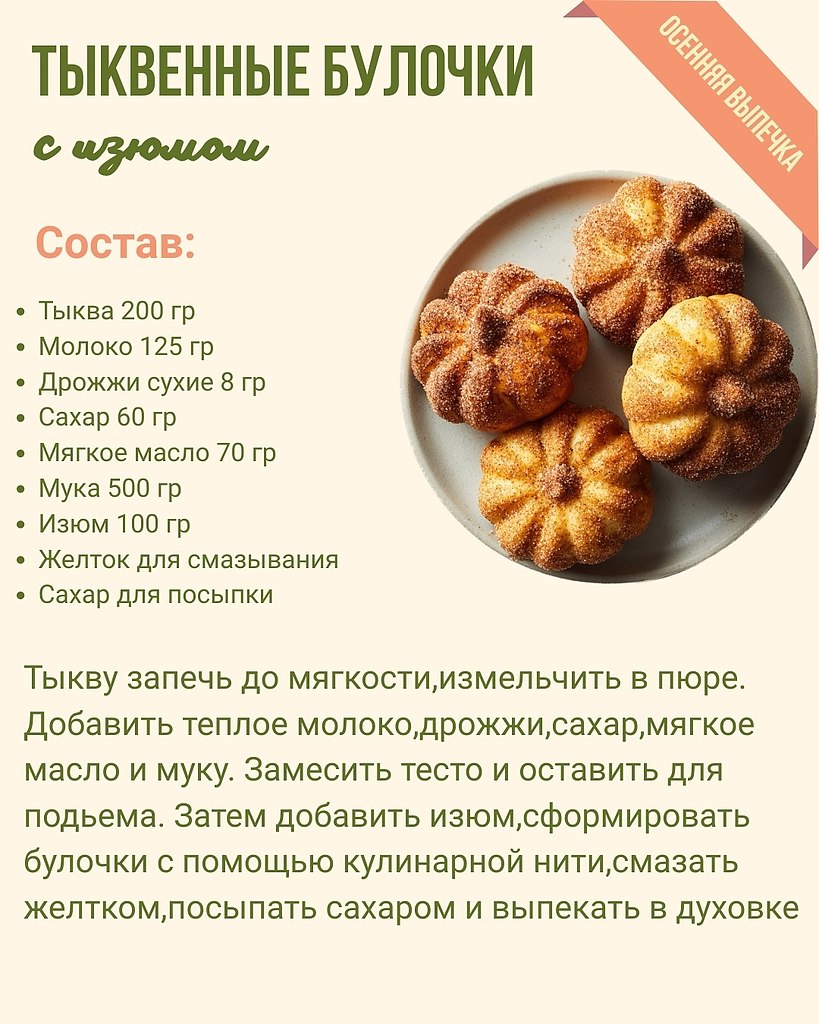 ОСЕННЯЯ ВЫПЕЧКА

ТЫКВЕННЫЕ БУЛОЧКИ

с изюмом

Состав:

• Тыква 200 гр
• Молоко 125 гр
• Дрожжи сухие 8 гр
• Сахар 60 гр
• Мягкое масло 70 гр
• Мука 500 гр
• Изюм 100 гр
• Желток для смазывания
• Сахар для посыпки

Тыкву запечь до мягкости,измельчить в пюре. Добавить теплое молоко,дрожжи,сахар,мягкое масло и муку. Замесить тесто и оставить для подьема. Затем добавить изюм,сформировать булочки с помощью кулинарной нити,смазать желтком,посыпать сахаром и выпекать в духовке